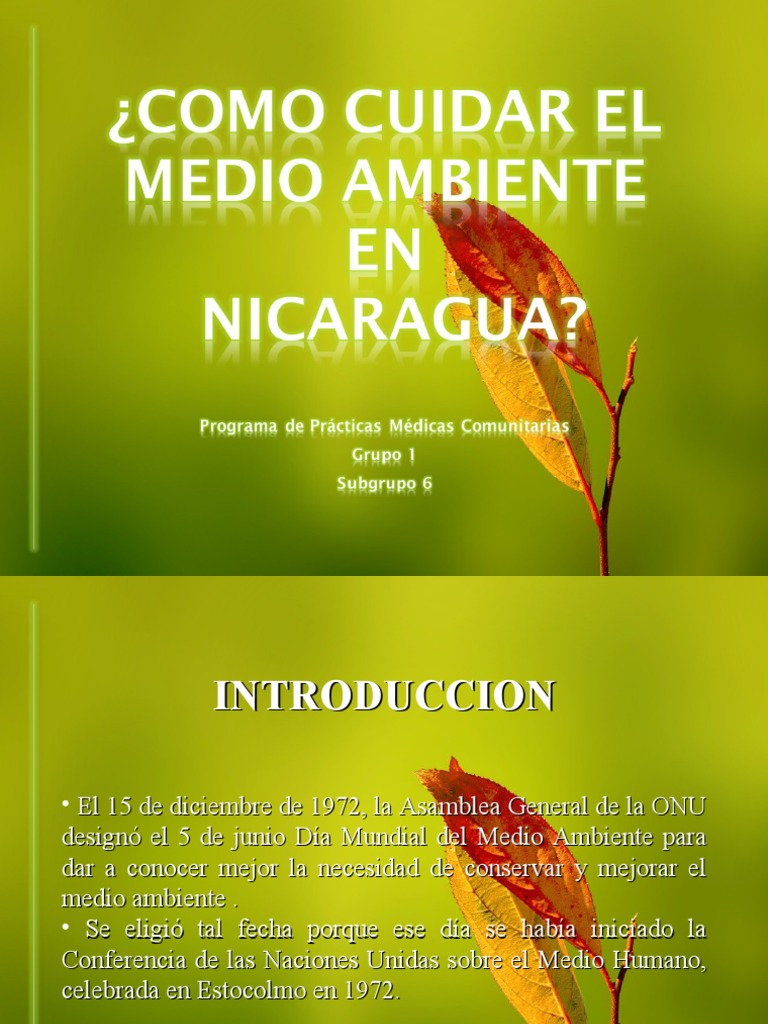 ¿COMO CUIDAR EL MEDIO AMBIENTE EN NICARAGUA?

Programa de Prácticas Médicas Comunitarias
Grupo 1
Subgrupo 6

INTRODUCCION

• El 15 de diciembre de 1972, la Asamblea General de la ONU designó el 5 de junio Día Mundial del Medio Ambiente para dar a conocer mejor la necesidad de conservar y mejorar el medio ambiente .
• Se eligió tal fecha porque ese día se había iniciado la Conferencia de las Naciones Unidas sobre el Medio Humano, celebrada en Estocolmo en 1972.